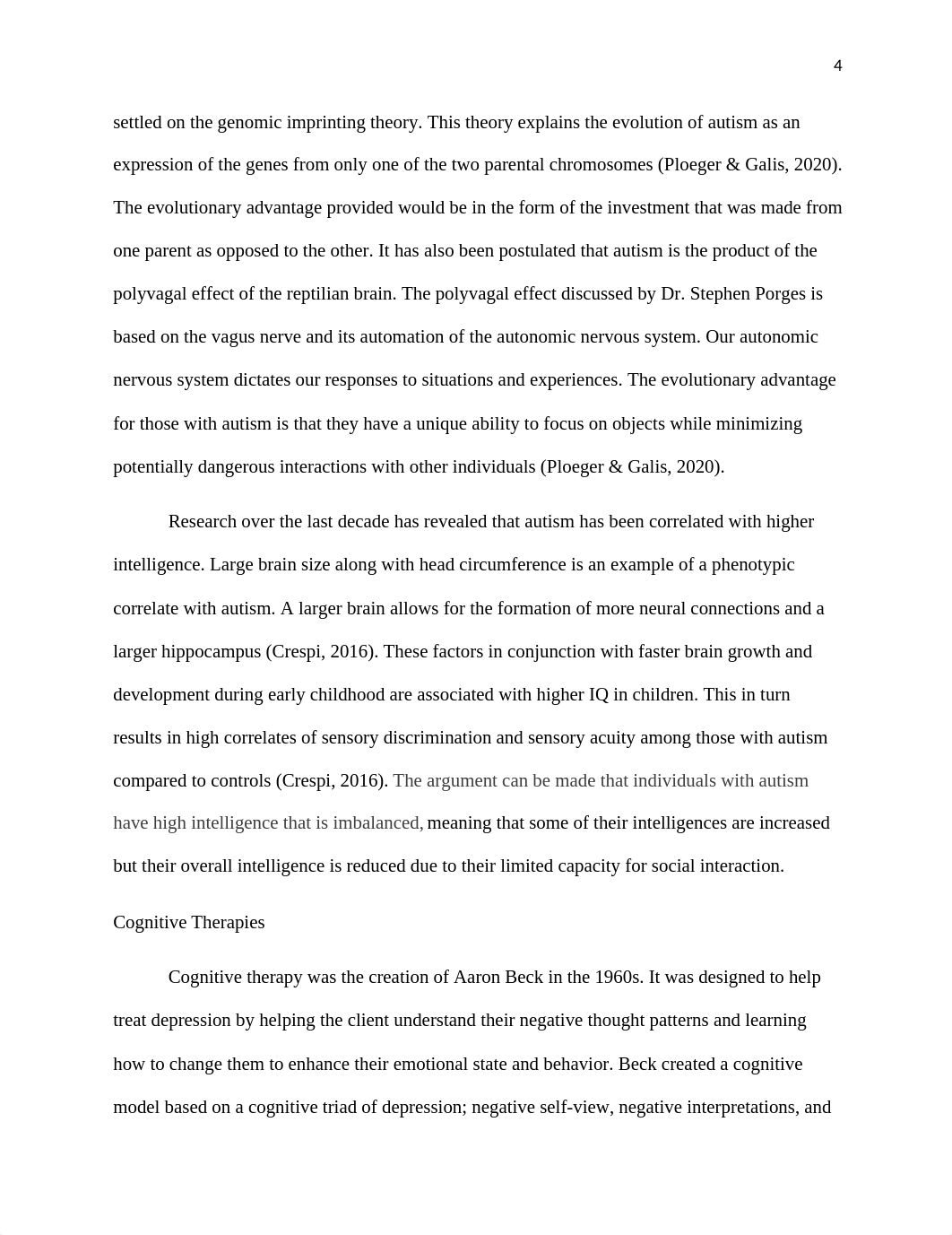 4

settled on the genomic imprinting theory. This theory explains the evolution of autism as an expression of the genes from only one of the two parental chromosomes (Ploeger & Galis, 2020). The evolutionary advantage provided would be in the form of the investment that was made from one parent as opposed to the other. It has also been postulated that autism is the product of the polyvagal effect of the reptilian brain. The polyvagal effect discussed by Dr. Stephen Porges is based on the vagus nerve and its automation of the autonomic nervous system. Our autonomic nervous system dictates our responses to situations and experiences. The evolutionary advantage for those with autism is that they have a unique ability to focus on objects while minimizing potentially dangerous interactions with other individuals (Ploeger & Galis, 2020).

Research over the last decade has revealed that autism has been correlated with higher intelligence. Large brain size along with head circumference is an example of a phenotypic correlate with autism. A larger brain allows for the formation of more neural connections and a larger hippocampus (Crespi, 2016). These factors in conjunction with faster brain growth and development during early childhood are associated with higher IQ in children. This in turn results in high correlates of sensory discrimination and sensory acuity among those with autism compared to controls (Crespi, 2016). The argument can be made that individuals with autism have high intelligence that is imbalanced, meaning that some of their intelligences are increased but their overall intelligence is reduced due to their limited capacity for social interaction.

Cognitive Therapies

Cognitive therapy was the creation of Aaron Beck in the 1960s. It was designed to help treat depression by helping the client understand their negative thought patterns and learning how to change them to enhance their emotional state and behavior. Beck created a cognitive model based on a cognitive triad of depression; negative self-view, negative interpretations, and